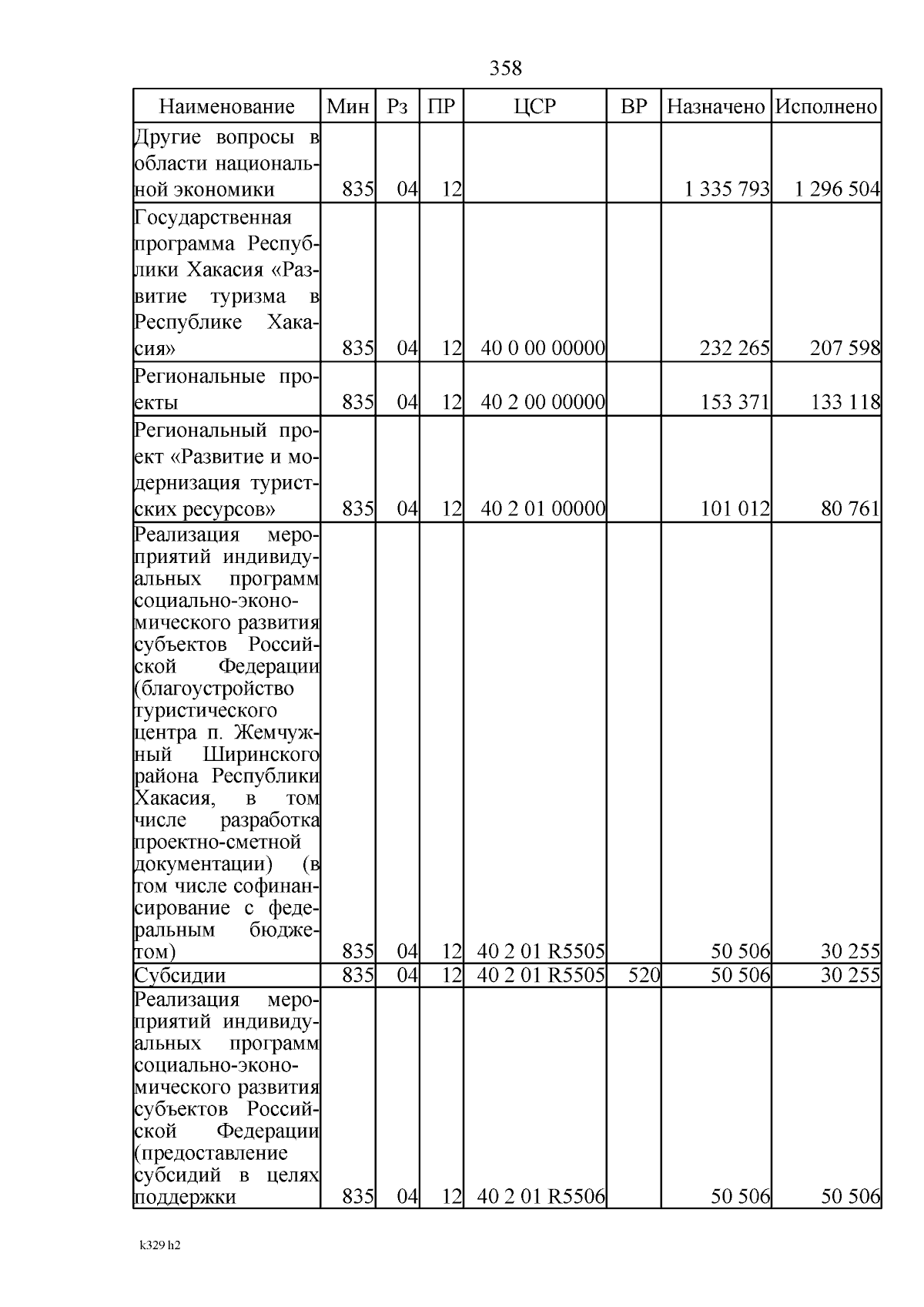 358

| Наименование | Мин | Рз | ПР | ЦСР | ВР | Назначено | Исполнено |
|---|---|---|---|---|---|---|---|
| Другие вопросы в области национальной экономики | 835 | 04 | 12 | | | 1 335 793 | 1 296 504 |
| Государственная программа Республики Хакасия «Развитие туризма в Республике Хакасия» | 835 | 04 | 12 | 40 0 00 00000 | | 232 265 | 207 598 |
| Региональные проекты | 835 | 04 | 12 | 40 2 00 00000 | | 153 371 | 133 118 |
| Региональный проект «Развитие и модернизация туристских ресурсов» | 835 | 04 | 12 | 40 2 01 00000 | | 101 012 | 80 761 |
| Реализация мероприятий индивидуальных программ социально-экономического развития субъектов Российской Федерации (благоустройство туристического центра п. Жемчужный Ширинского района Республики Хакасия, в том числе разработка проектно-сметной документации) (в том числе софинансирование с федеральным бюджетом) | 835 | 04 | 12 | 40 2 01 R5505 | | 50 506 | 30 255 |
| Субсидии | 835 | 04 | 12 | 40 2 01 R5505 | 520 | 50 506 | 30 255 |
| Реализация мероприятий индивидуальных программ социально-экономического развития субъектов Российской Федерации (предоставление субсидий в целях поддержки | 835 | 04 | 12 | 40 2 01 R5506 | | 50 506 | 50 506 |

k329 h2